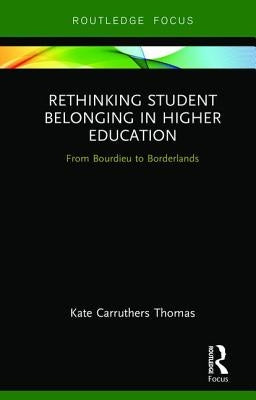 ROUTLEDGE FOCUS

RETHINKING STUDENT BELONGING IN HIGHER EDUCATION

From Bourdieu to Borderlands

Kate Carruthers Thomas

ROUTLEDGE

Focus